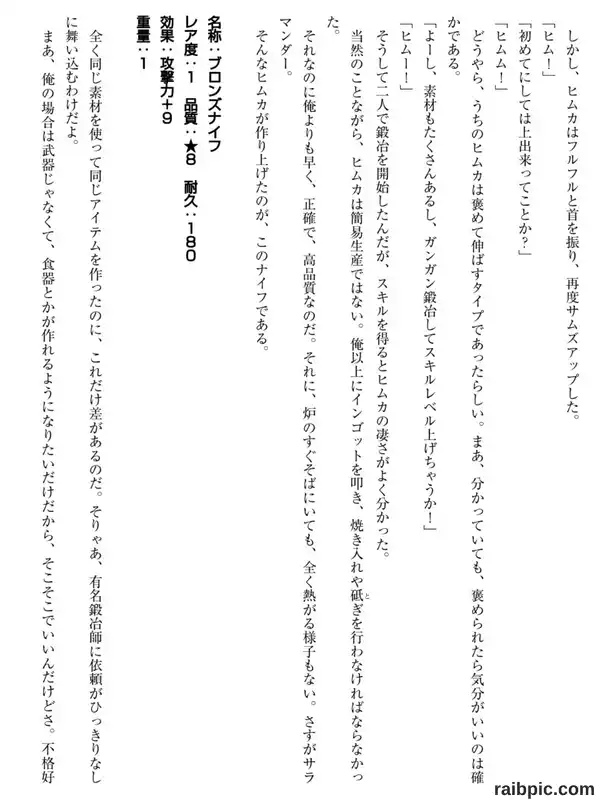 しかし、ヒムカはフルフルと首を振り、再度サムズアップした。

「ヒム！」

「初めてにしては上出来ってことか？」

「ヒムム！」

どうやら、うちのヒムカは褒めて伸ばすタイプであったらしい。まあ、分かっていても、褒められたら気分がいいのは確かである。

「よーし、素材もたくさんあるし、ガンガン鍛冶してスキルレベル上げちゃうか！」

「ヒムー！」

そうして二人で鍛冶を開始したんだが、スキルを得るとヒムカの凄さがよく分かった。

当然のことながら、ヒムカは簡易生産ではない。俺以上にインゴットを叩き、焼き入れや砥ぎを行わなければならなかった。

それなのに俺よりも早く、正確で、高品質なのだ。それに、炉のすぐそばにいても、全く熱がる様子もない。さすがサラマンダー。

そんなヒムカが作り上げたのが、このナイフである。

名称：ブロンズナイフ
レア度：1　品質：★8　耐久：180
効果：攻撃力+9
重量：1

全く同じ素材を使って同じアイテムを作ったのに、これだけ差があるのだ。そりゃあ、有名鍛冶師に依頼がひっきりなしに舞い込むわけだよ。

まあ、俺の場合は武器じゃなくて、食器とかが作れるようになりたいだけだから、そこそこでいいんだけどさ。不格好

raibpic.com